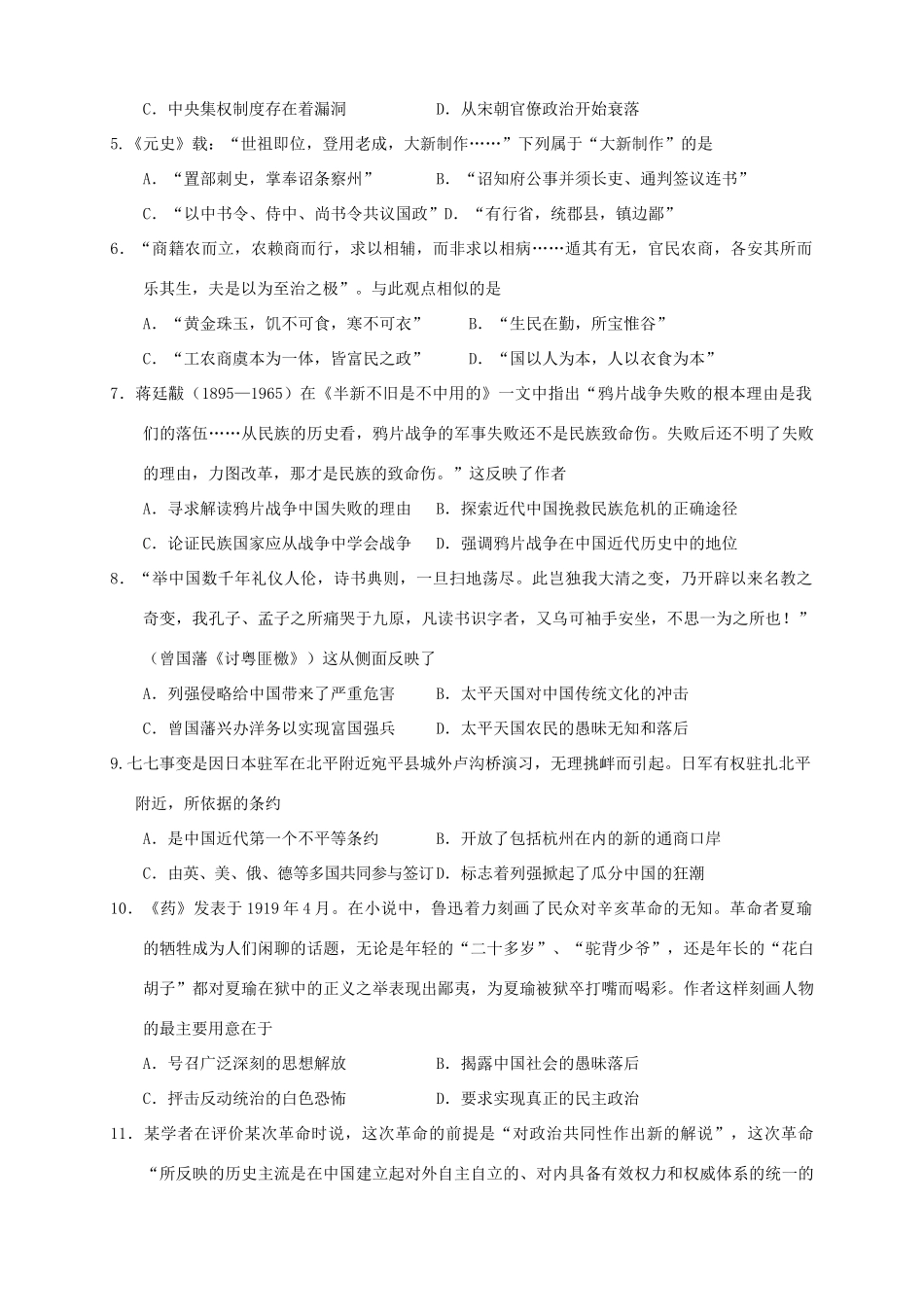 C．中央集权制度存在着漏洞　　　　　D．从宋朝官僚政治开始衰落

5.《元史》载：“世祖即位，登用老成，大新制作……”下列属于“大新制作”的是

A．“置部刺史，掌奉诏条察州”　　　　B．“诏知府公事并须长吏、通判签议连书”

C．“以中书令、侍中、尚书令共议国政”D．“有行省，统郡县，镇边鄙”

6．“商籍农而立，农赖商而行，求以相辅，而非求以相病……通其有无，官民农商，各安其所而乐其生，夫是以为至治之极”。与此观点相似的是

A．“黄金珠玉，饥不可食，寒不可衣”　　　B．“生民在勤，所宝惟谷”

C．“工农商虞本为一体，皆富民之政”　　　D．“国以人为本，人以衣食为本”

7．蒋廷黻（1895—1965）在《半新不旧是不中用的》一文中指出“鸦片战争失败的根本理由是我们的落伍……从民族的历史看，鸦片战争的军事失败还不是民族致命伤。失败后还不明了失败的理由，力图改革，那才是民族的致命伤。”这反映了作者

A．寻求解读鸦片战争中国失败的理由　B．探索近代中国挽救民族危机的正确途径

C．论证民族国家应从战争中学会战争　D．强调鸦片战争在中国近代历史中的地位

8．“举中国数千年礼仪人伦，诗书典则，一旦扫地荡尽。此岂独我大清之变，乃开辟以来名教之奇变，我孔子、孟子之所痛哭于九原，凡读书识字者，又乌可袖手安坐，不思一为之所也！”（曾国藩《讨粤匪檄》）这从侧面反映了

A．列强侵略给中国带来了严重危害　　B．太平天国对中国传统文化的冲击

C．曾国藩兴办洋务以实现富国强兵　　D．太平天国农民的愚昧无知和落后

9.七七事变是因日本驻军在北平附近宛平县城外卢沟桥演习，无理挑衅而引起。日军有权驻扎北平附近，所依据的条约

A．是中国近代第一个不平等条约　　　B．开放了包括杭州在内的新的通商口岸

C．由英、美、俄、德等多国共同参与签订D．标志着列强掀起了瓜分中国的狂潮

10．《药》发表于1919年4月。在小说中，鲁迅着力刻画了民众对辛亥革命的无知。革命者夏瑜的牺牲成为人们闲聊的话题，无论是年轻的“二十多岁”、“驼背少爷”，还是年长的“花白胡子”都对夏瑜在狱中的正义之举表现出鄙夷，为夏瑜被狱卒打嘴而喝彩。作者这样刻画人物的最主要用意在于

A．号召广泛深刻的思想解放　　　　　B．揭露中国社会的愚昧落后

C．抨击反动统治的白色恐怖　　　　　D．要求实现真正的民主政治

11．某学者在评价某次革命时说，这次革命的前提是“对政治共同性作出新的解说”，这次革命“所反映的历史主流是在中国建立起对外自主自立的、对内具备有效权力和权威体系的统一的